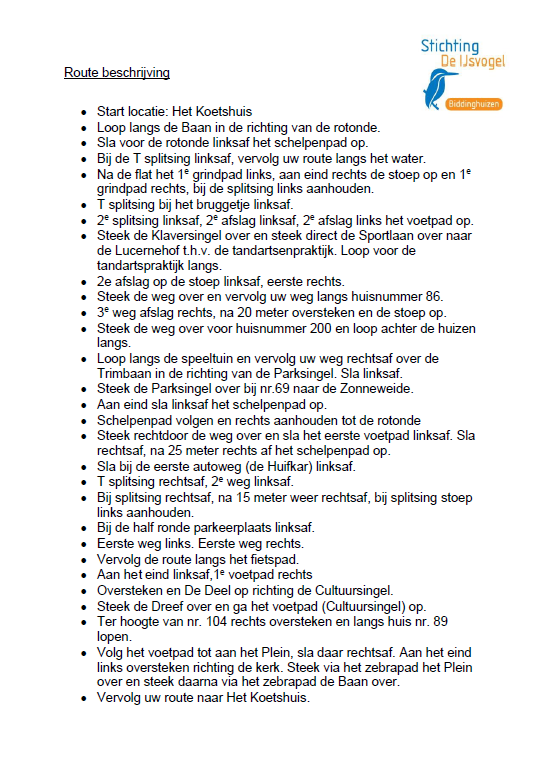 Stichting
De IJsvogel
Biddinghuizen

Route beschrijving

- Start locatie: Het Koetshuis
- Loop langs de Baan in de richting van de rotonde.
- Sla voor de rotonde linksaf het schelpenpad op.
- Bij de T splitsing linksaf, vervolg uw route langs het water.
- Na de flat het 1$^e$ grindpad links, aan eind rechts de stoep op en 1$^e$ grindpad rechts, bij de splitsing links aanhouden.
- T splitsing bij het bruggetje linksaf.
- 2$^e$ splitsing linksaf, 2$^e$ afslag linksaf, 2$^e$ afslag links het voetpad op.
- Steek de Klaversingel over en steek direct de Sportlaan over naar de Lucernehof t.h.v. de tandartsenpraktijk. Loop voor de tandartspraktijk langs.
- 2e afslag op de stoep linksaf, eerste rechts.
- Steek de weg over en vervolg uw weg langs huisnummer 86.
- 3$^e$ weg afslag rechts, na 20 meter oversteken en de stoep op.
- Steek de weg over voor huisnummer 200 en loop achter de huizen langs.
- Loop langs de speeltuin en vervolg uw weg rechtsaf over de Trimbaan in de richting van de Parksingel. Sla linksaf.
- Steek de Parksingel over bij nr.69 naar de Zonneweide.
- Aan eind sla linksaf het schelpenpad op.
- Schelpenpad volgen en rechts aanhouden tot de rotonde
- Steek rechtdoor de weg over en sla het eerste voetpad linksaf. Sla rechtsaf, na 25 meter rechts af het schelpenpad op.
- Sla bij de eerste autoweg (de Huifkar) linksaf.
- T splitsing rechtsaf, 2$^e$ weg linksaf.
- Bij splitsing rechtsaf, na 15 meter weer rechtsaf, bij splitsing stoep links aanhouden.
- Bij de half ronde parkeerplaats linksaf.
- Eerste weg links. Eerste weg rechts.
- Vervolg de route langs het fietspad.
- Aan het eind linksaf,1$^e$ voetpad rechts
- Oversteken en De Deel op richting de Cultuursingel.
- Steek de Dreef over en ga het voetpad (Cultuursingel) op.
- Ter hoogte van nr. 104 rechts oversteken en langs huis nr. 89 lopen.
- Volg het voetpad tot aan het Plein, sla daar rechtsaf. Aan het eind links oversteken richting de kerk. Steek via het zebrapad het Plein over en steek daarna via het zebrapad de Baan over.
- Vervolg uw route naar Het Koetshuis.